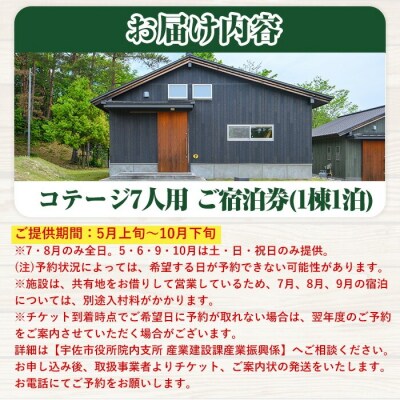 お届け内容

コテージ7人用 ご宿泊券(1棟1泊)

ご提供期間：5月上旬～10月下旬
※7・8月のみ全日。5・6・9・10月は土・日・祝日のみ提供。
(注)予約状況によっては、希望する日が予約できない可能性があります。
※施設は、共有地をお借りして営業しているため、7月、8月、9月の宿泊については、別途入村料がかかります。
※チケット到着時点でご希望日に予約が取れない場合は、翌年度のご予約をご案内させていただく場合がございます。
詳細は【宇佐市役所院内支所 産業建設課産業振興係】へご相談ください。
お申し込み後、取扱事業者よりチケット、ご案内状の発送をいたします。
お電話にてご予約をお願いします。